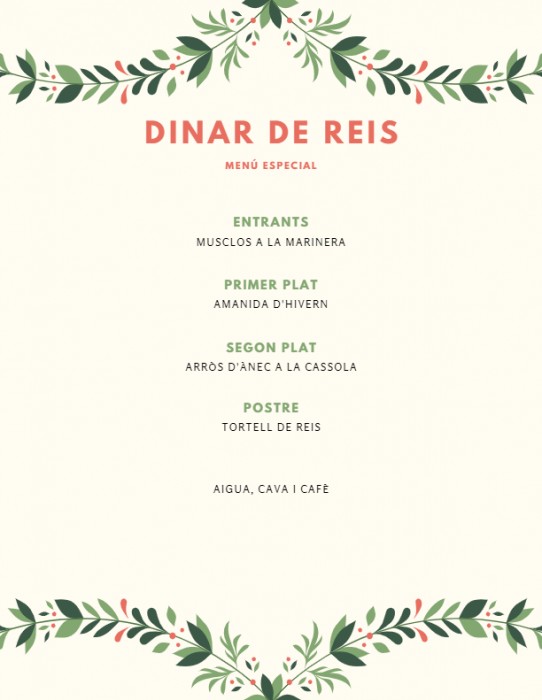 DINAR DE REIS

MENÚ ESPECIAL

ENTRANTS

MUSCLOS A LA MARINERA

PRIMER PLAT

AMANIDA D'HIVERN

SEGON PLAT

ARRÒS D'ÀNEC A LA CASSOLA

POSTRE

TORTELL DE REIS

AIGUA, CAVA I CAFÈ